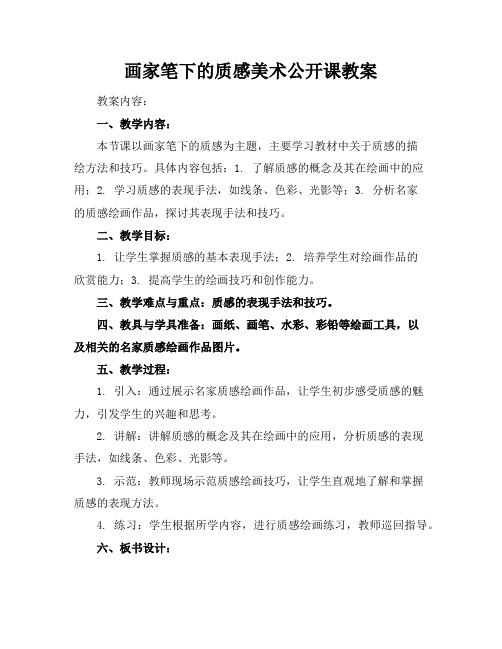 画家笔下的质感美术公开课教案

教案内容：

一、教学内容：

本节课以画家笔下的质感为主题，主要学习教材中关于质感的描绘方法和技巧。具体内容包括：1. 了解质感的概念及其在绘画中的应用；2. 学习质感的表现手法，如线条、色彩、光影等；3. 分析名家的质感绘画作品，探讨其表现手法和技巧。

二、教学目标：

1. 让学生掌握质感的基本表现手法；2. 培养学生对绘画作品的欣赏能力；3. 提高学生的绘画技巧和创作能力。

三、教学难点与重点：质感的表现手法和技巧。

四、教具与学具准备：画纸、画笔、水彩、彩铅等绘画工具，以及相关的名家质感绘画作品图片。

五、教学过程：

1. 引入：通过展示名家质感绘画作品，让学生初步感受质感的魅力，引发学生的兴趣和思考。

2. 讲解：讲解质感的概念及其在绘画中的应用，分析质感的表现手法，如线条、色彩、光影等。

3. 示范：教师现场示范质感绘画技巧，让学生直观地了解和掌握质感的表现方法。

4. 练习：学生根据所学内容，进行质感绘画练习，教师巡回指导。

六、板书设计：